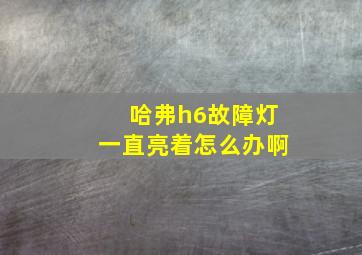 哈弗h6故障灯
一直亮着怎么办啊